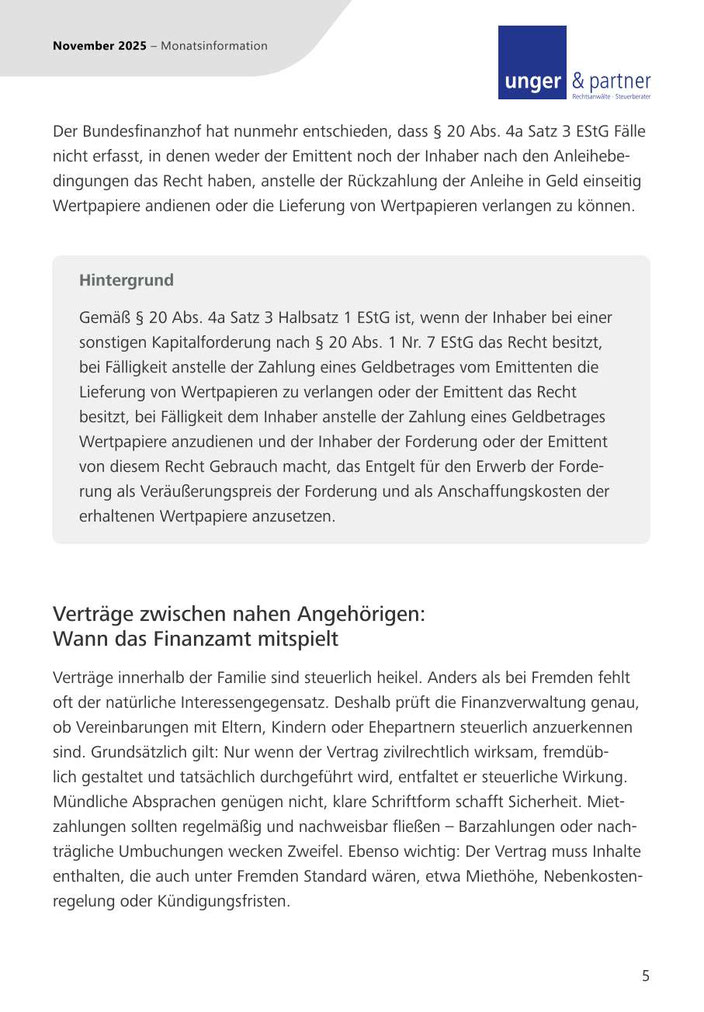 November 2025 – Monatsinformation

unger & partner
Rechtsanwälte · Steuerberater

Der Bundesfinanzhof hat nunmehr entschieden, dass § 20 Abs. 4a Satz 3 EStG Fälle nicht erfasst, in denen weder der Emittent noch der Inhaber nach den Anleihebedingungen das Recht haben, anstelle der Rückzahlung der Anleihe in Geld einseitig Wertpapiere andienen oder die Lieferung von Wertpapieren verlangen zu können.

Hintergrund

Gemäß § 20 Abs. 4a Satz 3 Halbsatz 1 EStG ist, wenn der Inhaber bei einer sonstigen Kapitalforderung nach § 20 Abs. 1 Nr. 7 EStG das Recht besitzt, bei Fälligkeit anstelle der Zahlung eines Geldbetrages vom Emittenten die Lieferung von Wertpapieren zu verlangen oder der Emittent das Recht besitzt, bei Fälligkeit dem Inhaber anstelle der Zahlung eines Geldbetrages Wertpapiere anzudienen und der Inhaber der Forderung oder der Emittent von diesem Recht Gebrauch macht, das Entgelt für den Erwerb der Forderung als Veräußerungspreis der Forderung und als Anschaffungskosten der erhaltenen Wertpapiere anzusetzen.

Verträge zwischen nahen Angehörigen:
Wann das Finanzamt mitspielt

Verträge innerhalb der Familie sind steuerlich heikel. Anders als bei Fremden fehlt oft der natürliche Interessengegensatz. Deshalb prüft die Finanzverwaltung genau, ob Vereinbarungen mit Eltern, Kindern oder Ehepartnern steuerlich anzuerkennen sind. Grundsätzlich gilt: Nur wenn der Vertrag zivilrechtlich wirksam, fremdüblich gestaltet und tatsächlich durchgeführt wird, entfaltet er steuerliche Wirkung. Mündliche Absprachen genügen nicht, klare Schriftform schafft Sicherheit. Mietzahlungen sollten regelmäßig und nachweisbar fließen – Barzahlungen oder nachträgliche Umbuchungen wecken Zweifel. Ebenso wichtig: Der Vertrag muss Inhalte enthalten, die auch unter Fremden Standard wären, etwa Miethöhe, Nebenkostenregelung oder Kündigungsfristen.

5